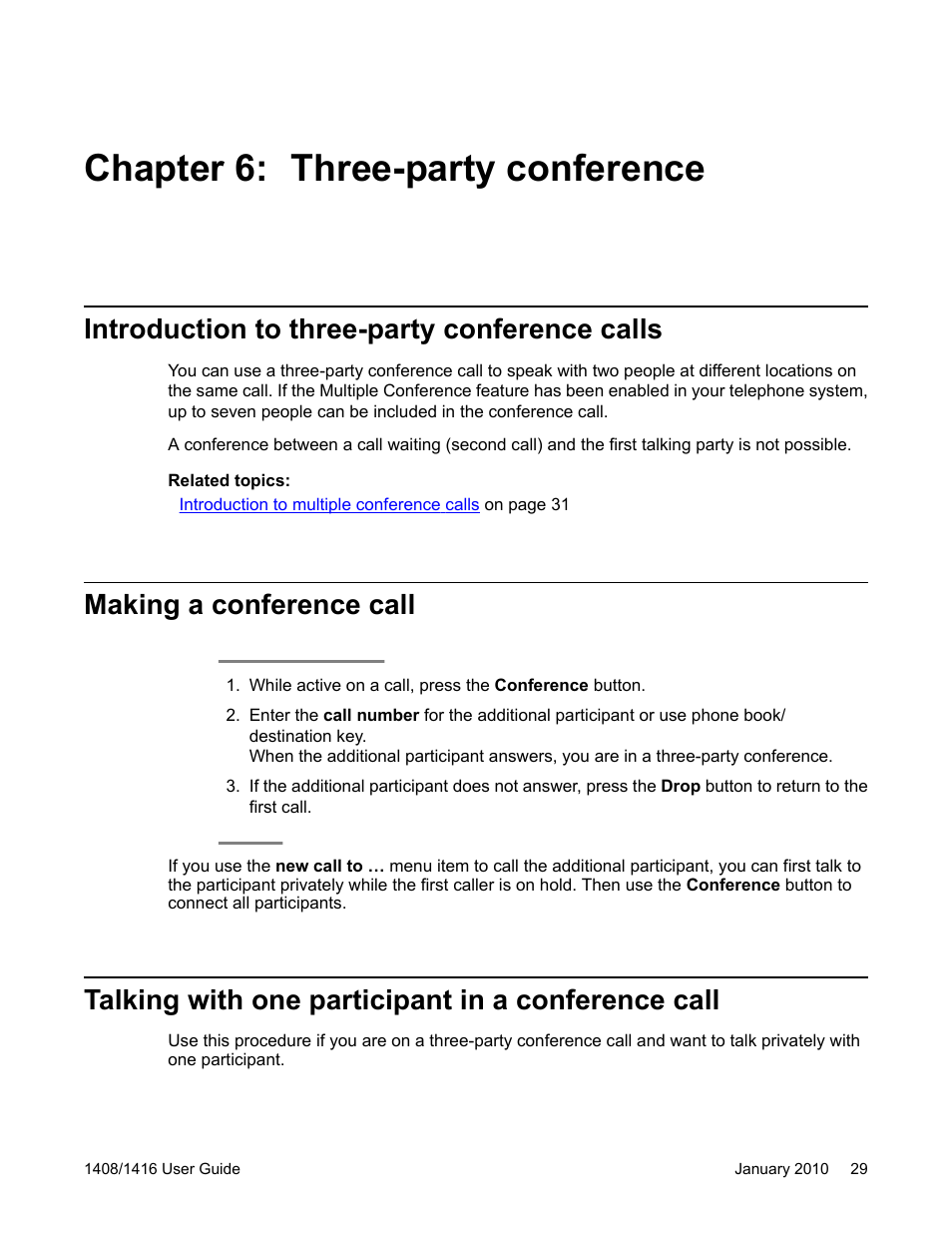 Chapter 6: Three-party conference

Introduction to three-party conference calls

You can use a three-party conference call to speak with two people at different locations on the same call. If the Multiple Conference feature has been enabled in your telephone system, up to seven people can be included in the conference call.

A conference between a call waiting (second call) and the first talking party is not possible.

Related topics:
Introduction to multiple conference calls on page 31

Making a conference call

1. While active on a call, press the Conference button.
2. Enter the call number for the additional participant or use phone book/ destination key.
When the additional participant answers, you are in a three-party conference.
3. If the additional participant does not answer, press the Drop button to return to the first call.

If you use the new call to … menu item to call the additional participant, you can first talk to the participant privately while the first caller is on hold. Then use the Conference button to connect all participants.

Talking with one participant in a conference call

Use this procedure if you are on a three-party conference call and want to talk privately with one participant.

1408/1416 User Guide January 2010 29